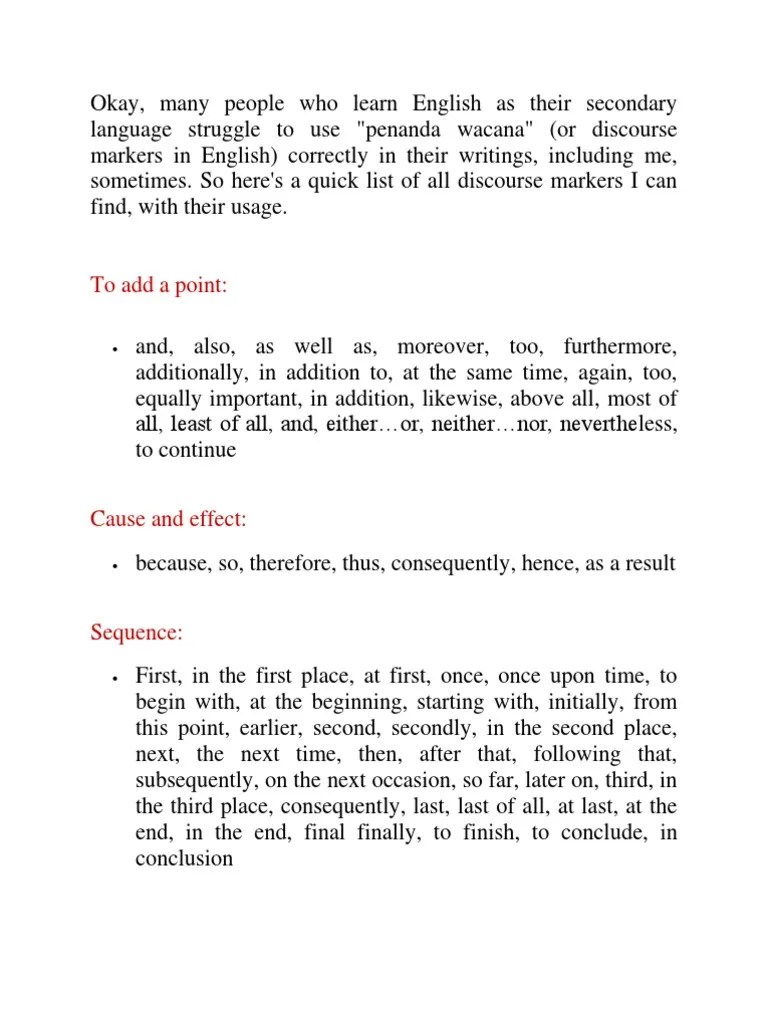 Okay, many people who learn English as their secondary language struggle to use "penanda wacana" (or discourse markers in English) correctly in their writings, including me, sometimes. So here's a quick list of all discourse markers I can find, with their usage.

To add a point:

• and, also, as well as, moreover, too, furthermore, additionally, in addition to, at the same time, again, too, equally important, in addition, likewise, above all, most of all, least of all, and, either…or, neither…nor, nevertheless, to continue

Cause and effect:

• because, so, therefore, thus, consequently, hence, as a result

Sequence:

• First, in the first place, at first, once, once upon time, to begin with, at the beginning, starting with, initially, from this point, earlier, second, secondly, in the second place, next, the next time, then, after that, following that, subsequently, on the next occasion, so far, later on, third, in the third place, consequently, last, last of all, at last, at the end, in the end, final finally, to finish, to conclude, in conclusion